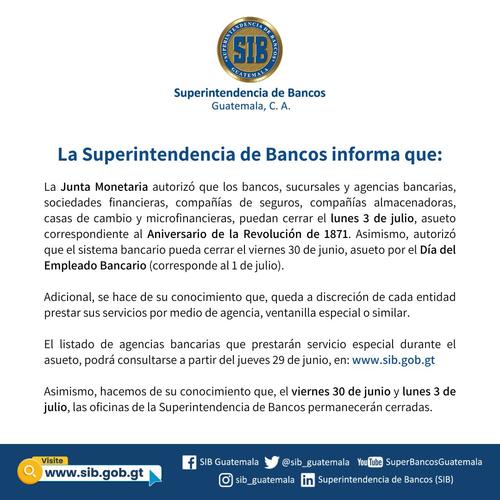 SUPERINTENDENCIA DE BANCOS
SIB
GUATEMALA

Superintendencia de Bancos
Guatemala, C. A.

La Superintendencia de Bancos informa que:

La Junta Monetaria autorizó que los bancos, sucursales y agencias bancarias, sociedades financieras, compañías de seguros, compañías almacenadoras, casas de cambio y microfinancieras, puedan cerrar el lunes 3 de julio, asueto correspondiente al Aniversario de la Revolución de 1871. Asimismo, autorizó que el sistema bancario pueda cerrar el viernes 30 de junio, asueto por el Día del Empleado Bancario (corresponde al 1 de julio).

Adicional, se hace de su conocimiento que, queda a discreción de cada entidad prestar sus servicios por medio de agencia, ventanilla especial o similar.

El listado de agencias bancarias que prestarán servicio especial durante el asueto, podrá consultarse a partir del jueves 29 de junio, en: www.sib.gob.gt

Asimismo, hacemos de su conocimiento que, el viernes 30 de junio y lunes 3 de julio, las oficinas de la Superintendencia de Bancos permanecerán cerradas.

Visite
www.sib.gob.gt

SIB Guatemala @sib_guatemala YouTube SuperBancosGuatemala
sib_guatemala Superintendencia de Bancos (SIB)